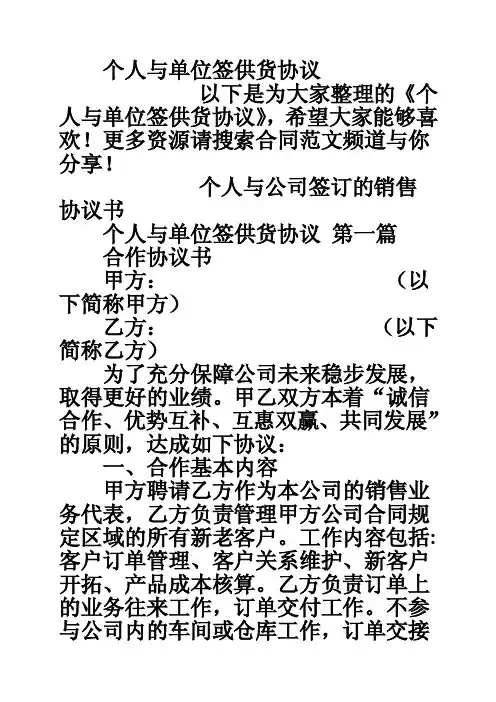 个人与单位签供货协议

以下是为大家整理的《个人与单位签供货协议》，希望大家能够喜欢！更多资源请搜索合同范文频道与你分享！

个人与公司签订的销售协议书

个人与单位签供货协议 第一篇

合作协议书

甲方： （以下简称甲方）

乙方： （以下简称乙方）

为了充分保障公司未来稳步发展，取得更好的业绩。甲乙双方本着“诚信合作、优势互补、互惠双赢、共同发展”的原则，达成如下协议：

一、合作基本内容

甲方聘请乙方作为本公司的销售业务代表，乙方负责管理甲方公司合同规定区域的所有新老客户。工作内容包括：客户订单管理、客户关系维护、新客户开拓、产品成本核算。乙方负责订单上的业务往来工作，订单交付工作。不参与公司内的车间或仓库工作，订单交接